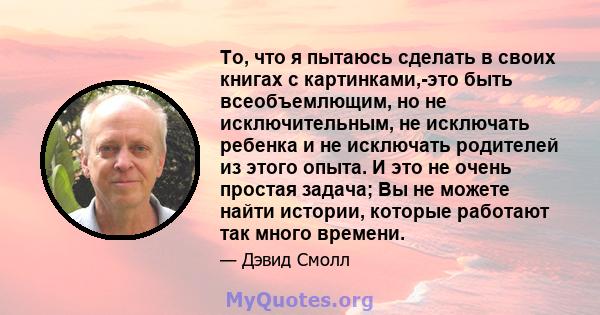 То, что я пытаюсь сделать в своих книгах с картинками,-это быть всеобъемлющим, но не исключительным, не исключать ребенка и не исключать родителей из этого опыта. И это не очень простая задача; Вы не можете найти истории, которые работают так много времени.

— Дэвид Смолл

MyQuotes.org